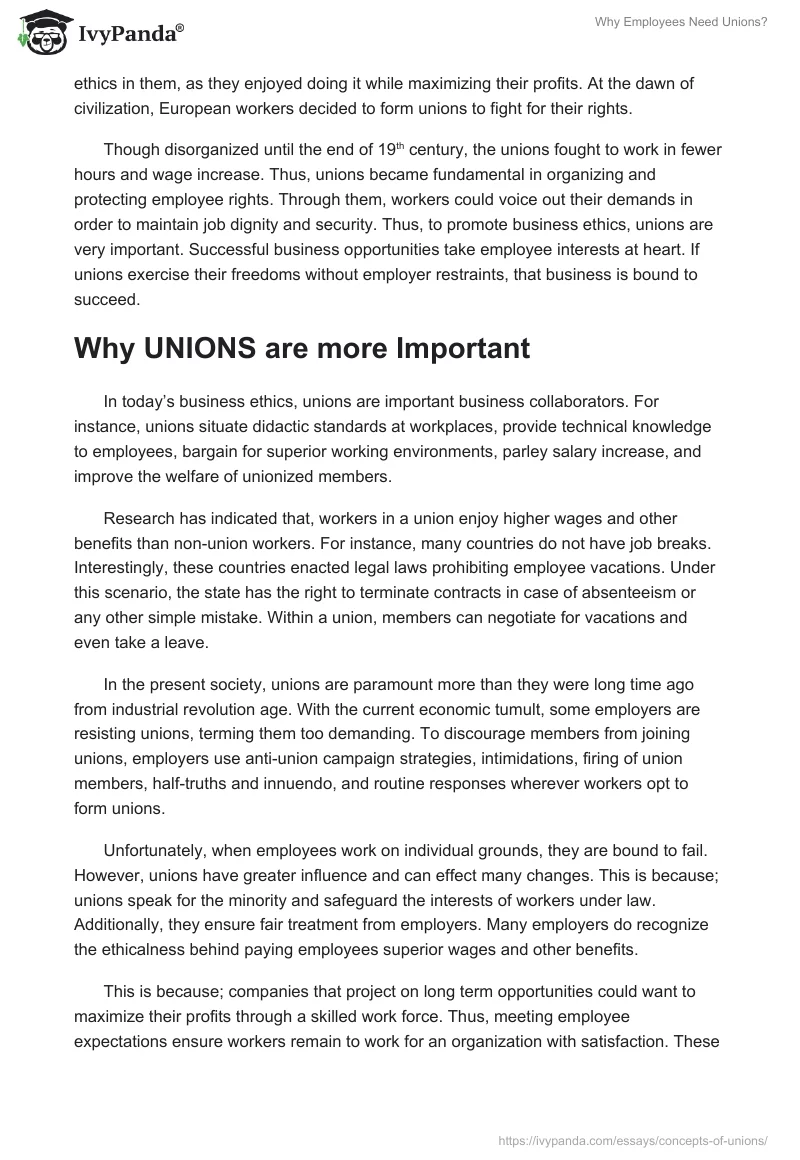 IvyPanda®

Why Employees Need Unions?

ethics in them, as they enjoyed doing it while maximizing their profits. At the dawn of civilization, European workers decided to form unions to fight for their rights.

Though disorganized until the end of 19$^{th}$ century, the unions fought to work in fewer hours and wage increase. Thus, unions became fundamental in organizing and protecting employee rights. Through them, workers could voice out their demands in order to maintain job dignity and security. Thus, to promote business ethics, unions are very important. Successful business opportunities take employee interests at heart. If unions exercise their freedoms without employer restraints, that business is bound to succeed.

Why UNIONS are more Important

In today's business ethics, unions are important business collaborators. For instance, unions situate didactic standards at workplaces, provide technical knowledge to employees, bargain for superior working environments, parley salary increase, and improve the welfare of unionized members.

Research has indicated that, workers in a union enjoy higher wages and other benefits than non-union workers. For instance, many countries do not have job breaks. Interestingly, these countries enacted legal laws prohibiting employee vacations. Under this scenario, the state has the right to terminate contracts in case of absenteeism or any other simple mistake. Within a union, members can negotiate for vacations and even take a leave.

In the present society, unions are paramount more than they were long time ago from industrial revolution age. With the current economic tumult, some employers are resisting unions, terming them too demanding. To discourage members from joining unions, employers use anti-union campaign strategies, intimidations, firing of union members, half-truths and innuendo, and routine responses wherever workers opt to form unions.

Unfortunately, when employees work on individual grounds, they are bound to fail. However, unions have greater influence and can effect many changes. This is because; unions speak for the minority and safeguard the interests of workers under law. Additionally, they ensure fair treatment from employers. Many employers do recognize the ethicalness behind paying employees superior wages and other benefits.

This is because; companies that project on long term opportunities could want to maximize their profits through a skilled work force. Thus, meeting employee expectations ensure workers remain to work for an organization with satisfaction. These

https://ivypanda.com/essays/concepts-of-unions/